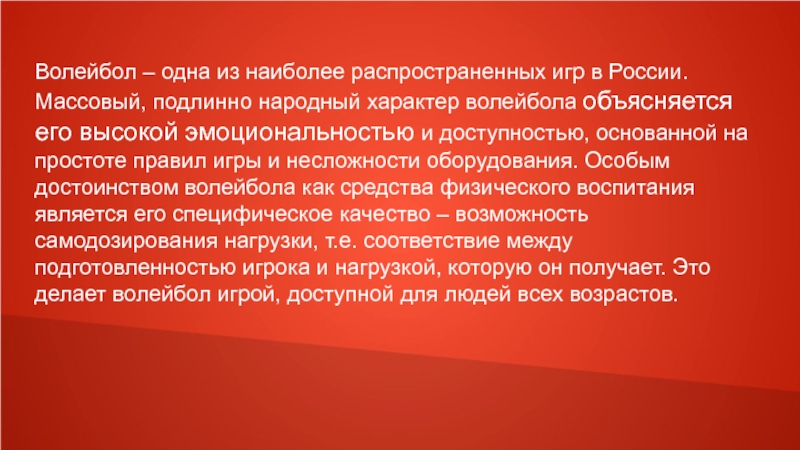 Волейбол – одна из наиболее распространенных игр в России. Массовый, подлинно народный характер волейбола объясняется его высокой эмоциональностью и доступностью, основанной на простоте правил игры и несложности оборудования. Особым достоинством волейбола как средства физического воспитания является его специфическое качество – возможность самодозирования нагрузки, т.е. соответствие между подготовленностью игрока и нагрузкой, которую он получает. Это делает волейбол игрой, доступной для людей всех возрастов.